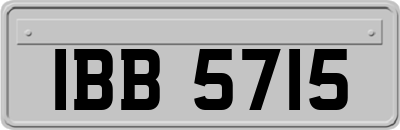 IBB 5715